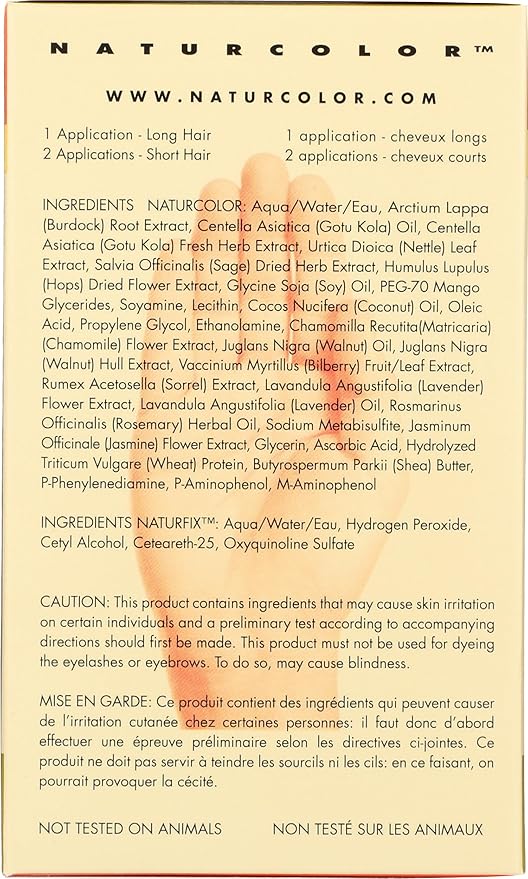 NATURCOLOR™

WWW.NATURCOLOR.COM

1 Application - Long Hair
2 Applications - Short Hair

1 application - cheveux longs
2 applications - cheveux courts

INGREDIENTS NATURCOLOR: Aqua/Water/Eau, Arctium Lappa (Burdock) Root Extract, Centella Asiatica (Gotu Kola) Oil, Centella Asiatica (Gotu Kola) Fresh Herb Extract, Urtica Dioica (Nettle) Leaf Extract, Salvia Officinalis (Sage) Dried Herb Extract, Humulus Lupulus (Hops) Dried Flower Extract, Glycine Soja (Soy) Oil, PEG-70 Mango Glycerides, Soyamine, Lecithin, Cocos Nucifera (Coconut) Oil, Oleic Acid, Propylene Glycol, Ethanolamine, Chamomilla Recutita(Matricaria) (Chamomile) Flower Extract, Juglans Nigra (Walnut) Oil, Juglans Nigra (Walnut) Hull Extract, Vaccinium Myrtillus (Bilberry) Fruit/Leaf Extract, Rumex Acetosella (Sorrel) Extract, Lavandula Angustifolia (Lavender) Flower Extract, Lavandula Angustifolia (Lavender) Oil, Rosmarinus Officinalis (Rosemary) Herbal Oil, Sodium Metabisulfite, Jasminum Officinale (Jasmine) Flower Extract, Glycerin, Ascorbic Acid, Hydrolyzed Triticum Vulgare (Wheat) Protein, Butyrospermum Parkii (Shea) Butter, P-Phenylenediamine, P-Aminophenol, M-Aminophenol

INGREDIENTS NATURFIX™: Aqua/Water/Eau, Hydrogen Peroxide, Cetyl Alcohol, Ceteareth-25, Oxyquinoline Sulfate

CAUTION: This product contains ingredients that may cause skin irritation on certain individuals and a preliminary test according to accompanying directions should first be made. This product must not be used for dyeing the eyelashes or eyebrows. To do so, may cause blindness.

MISE EN GARDE: Ce produit contient des ingrédients qui peuvent causer de l'irritation cutanée chez certaines personnes: il faut donc d'abord effectuer une épreuve préliminaire selon les directives ci-jointes. Ce produit ne doit pas servir à teindre les sourcils ni les cils: en ce faisant, on pourrait provoquer la cécité.

NOT TESTED ON ANIMALS

NON TESTÉ SUR LES ANIMAUX